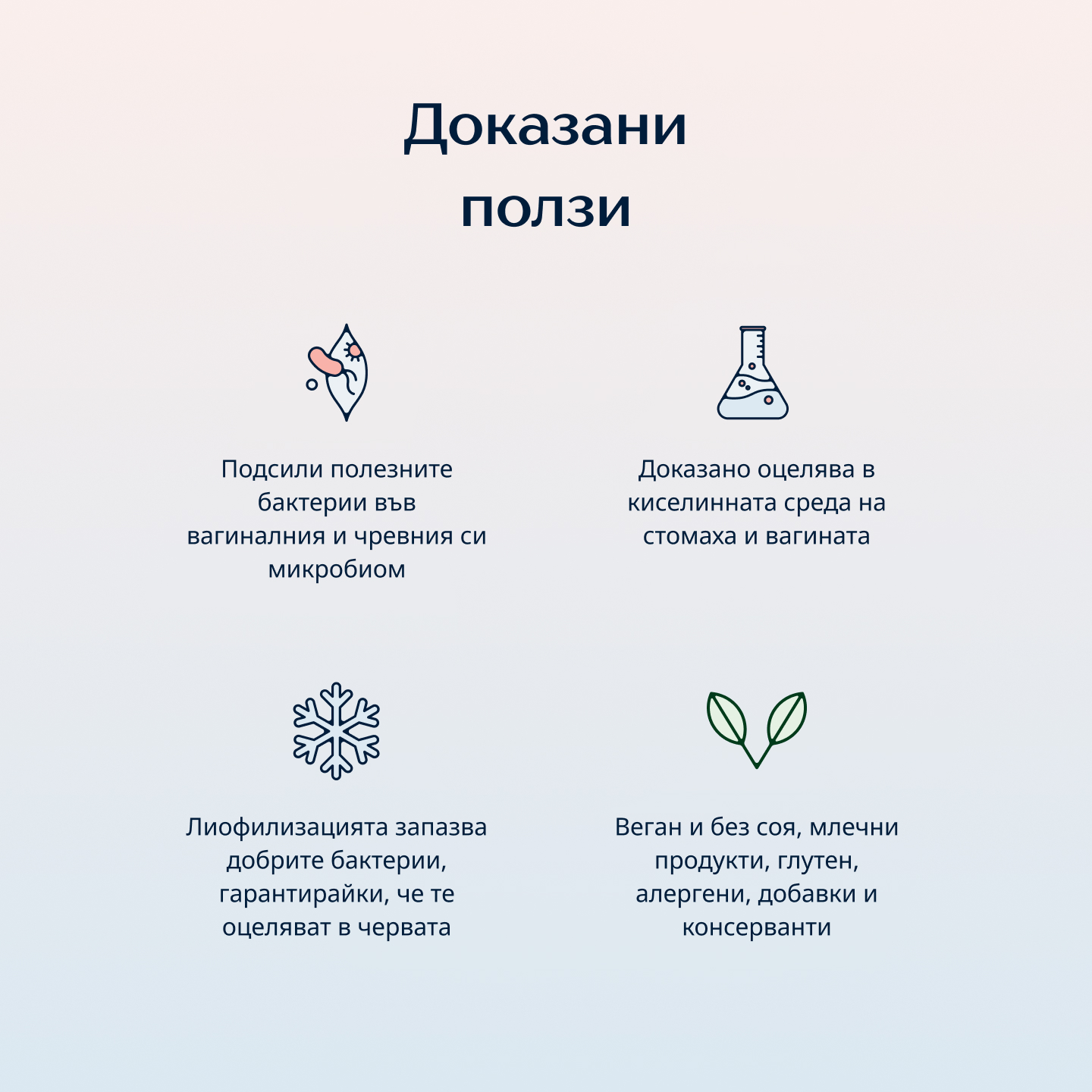 Доказани ползи

Подсили полезните бактерии във вагиналния и чревния си микробиом

Доказано оцелява в киселинната среда на стомаха и вагината

Лиофилизацията запазва добрите бактерии, гарантирайки, че те оцеляват в червата

Веган и без соя, млечни продукти, глутен, алергени, добавки и консерванти